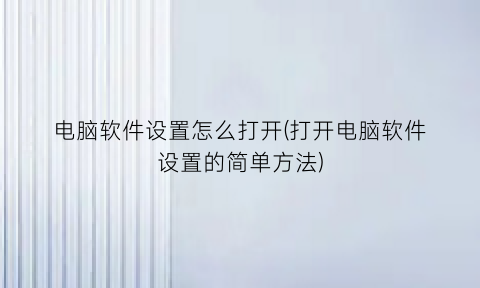 电脑软件设置怎么打开(打开电脑软件设置的简单方法)